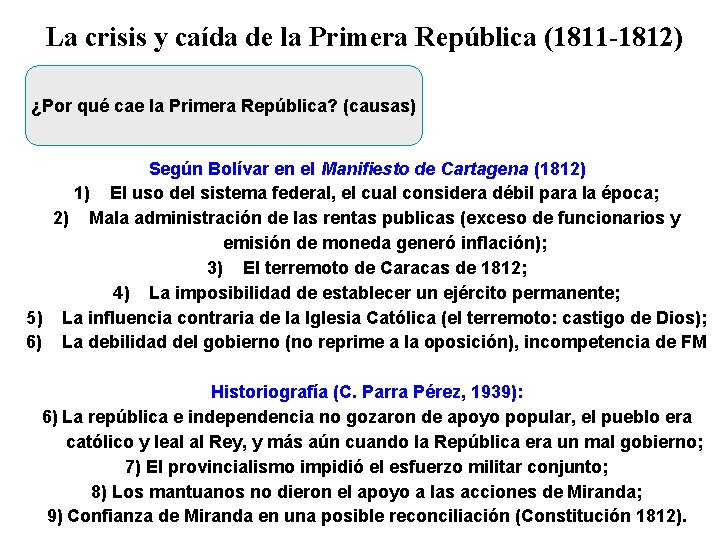 La crisis y caída de la Primera República (1811-1812)

¿Por qué cae la Primera República? (causas)

Según Bolívar en el Manifiesto de Cartagena (1812)

1) El uso del sistema federal, el cual considera débil para la época;

2) Mala administración de las rentas publicas (exceso de funcionarios y emisión de moneda generó inflación);

3) El terremoto de Caracas de 1812;

4) La imposibilidad de establecer un ejército permanente;

5) La influencia contraria de la Iglesia Católica (el terremoto: castigo de Dios);

6) La debilidad del gobierno (no reprime a la oposición), incompetencia de FM

Historiografía (C. Parra Pérez, 1939):

6) La república e independencia no gozaron de apoyo popular, el pueblo era católico y leal al Rey, y más aún cuando la República era un mal gobierno;

7) El provincialismo impidió el esfuerzo militar conjunto;

8) Los mantuanos no dieron el apoyo a las acciones de Miranda;

9) Confianza de Miranda en una posible reconciliación (Constitución 1812).